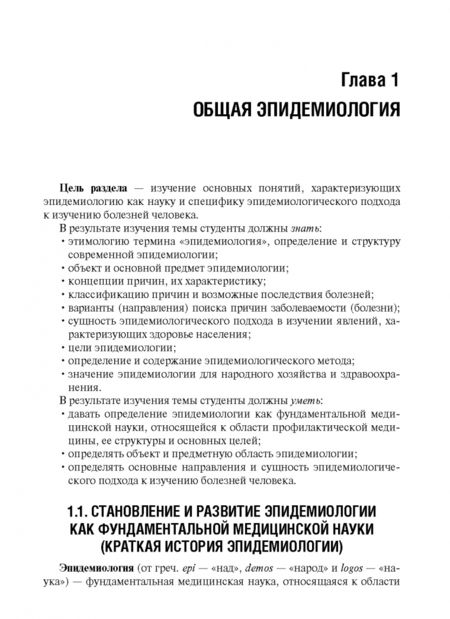 Глава 1
ОБЩАЯ ЭПИДЕМИОЛОГИЯ

Цель раздела — изучение основных понятий, характеризующих эпидемиологию как науку и специфику эпидемиологического подхода к изучению болезней человека.

В результате изучения темы студенты должны знать:
• этимологию термина «эпидемиология», определение и структуру современной эпидемиологии;
• объект и основной предмет эпидемиологии;
• концепции причин, их характеристику;
• классификацию причин и возможные последствия болезней;
• варианты (направления) поиска причин заболеваемости (болезни);
• сущность эпидемиологического подхода в изучении явлений, характеризующих здоровье населения;
• цели эпидемиологии;
• определение и содержание эпидемиологического метода;
• значение эпидемиологии для народного хозяйства и здравоохранения.

В результате изучения темы студенты должны уметь:
• давать определение эпидемиологии как фундаментальной медицинской науки, относящейся к области профилактической медицины, ее структуры и основных целей;
• определять объект и предметную область эпидемиологии;
• определять основные направления и сущность эпидемиологического подхода к изучению болезней человека.

1.1. СТАНОВЛЕНИЕ И РАЗВИТИЕ ЭПИДЕМИОЛОГИИ КАК ФУНДАМЕНТАЛЬНОЙ МЕДИЦИНСКОЙ НАУКИ (КРАТКАЯ ИСТОРИЯ ЭПИДЕМИОЛОГИИ)

Эпидемиология (от греч. epi — «над», demos — «народ» и logos — «наука») — фундаментальная медицинская наука, относящаяся к области